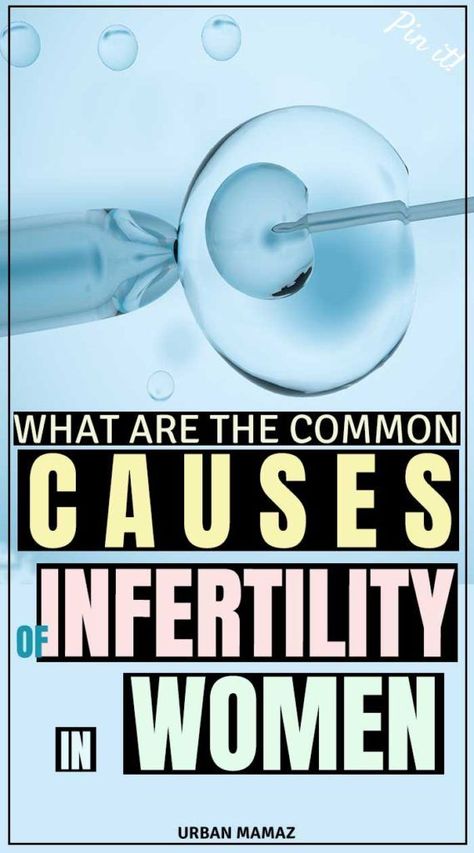 Pin it!

WHAT ARE THE COMMON
CAUSES
OF INFERTILITY
IN WOMEN

URBAN MAMAZ